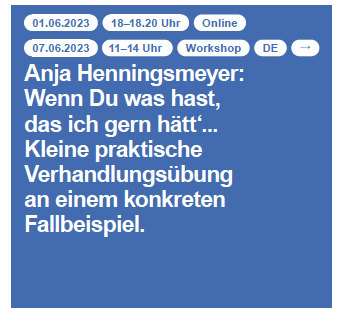 01.06.2023 18–18.20 Uhr Online

07.06.2023 11–14 Uhr Workshop DE →

Anja Henningsmeyer: Wenn Du was hast, das ich gern hätt‘... Kleine praktische Verhandlungsübung an einem konkreten Fallbeispiel.